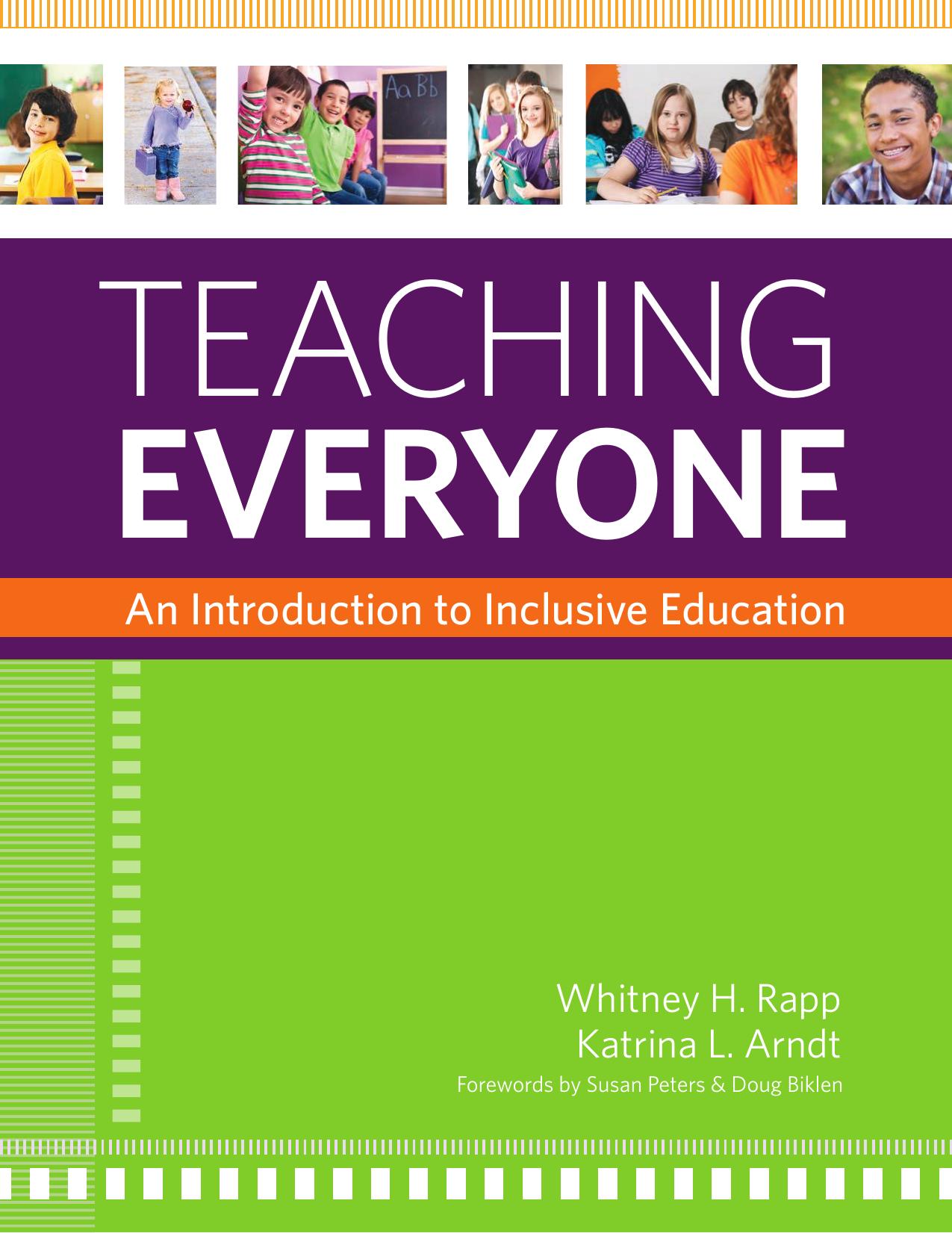 Aa Bb

TEACHING
EVERYONE

An Introduction to Inclusive Education

Whitney H. Rapp
Katrina L. Arndt
Forewords by Susan Peters & Doug Biklen